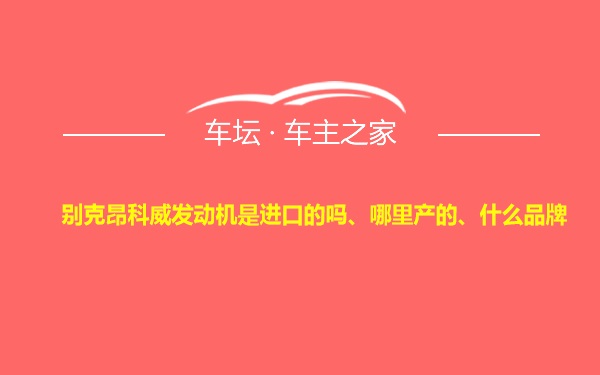 车坛 · 车主之家

别克昂科威发动机是进口的吗、哪里产的、什么品牌